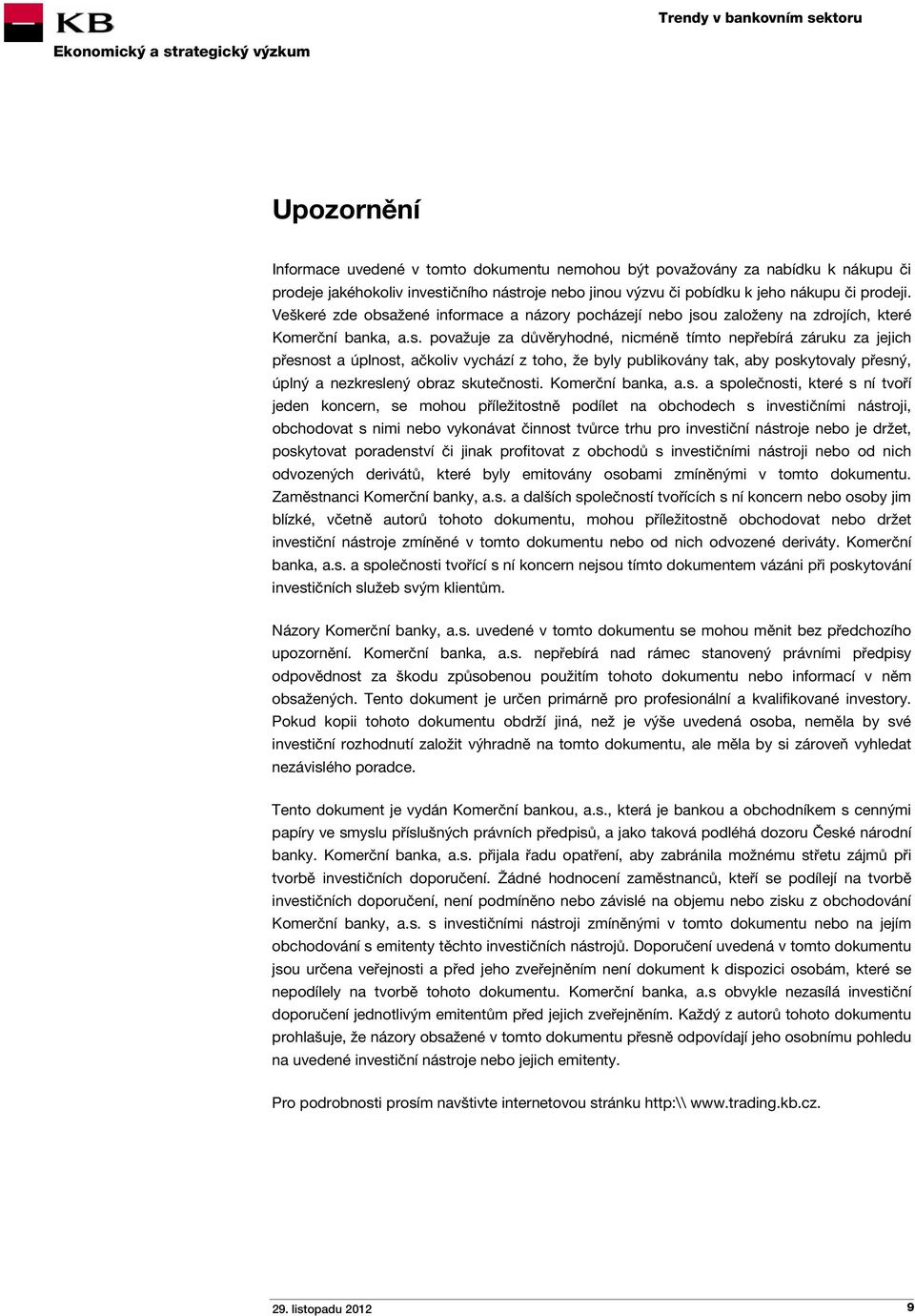 KB
Ekonomický a strategický výzkum

Trendy v bankovním sektoru

Upozornění

Informace uvedené v tomto dokumentu nemohou být považovány za nabídku k nákupu či prodeje jakéhokoliv investičního nástroje nebo jinou výzvu či pobídku k jeho nákupu či prodeji. Veškeré zde obsažené informace a názory pocházejí nebo jsou založeny na zdrojích, které Komerční banka, a.s. považuje za důvěryhodné, nicméně tímto nepřebírá záruku za jejich přesnost a úplnost, ačkoliv vychází z toho, že byly publikovány tak, aby poskytovaly přesný, úplný a nezkreslený obraz skutečnosti. Komerční banka, a.s. a společnosti, které s ní tvoří jeden koncern, se mohou příležitostně podílet na obchodech s investičními nástroji, obchodovat s nimi nebo vykonávat činnost tvůrce trhu pro investiční nástroje nebo je držet, poskytovat poradenství či jinak profitovat z obchodů s investičními nástroji nebo od nich odvozených derivátů, které byly emitovány osobami zmíněnými v tomto dokumentu. Zaměstnanci Komerční banky, a.s. a dalších společností tvořících s ní koncern nebo osoby jim blízké, včetně autorů tohoto dokumentu, mohou příležitostně obchodovat nebo držet investiční nástroje zmíněné v tomto dokumentu nebo od nich odvozené deriváty. Komerční banka, a.s. a společnosti tvořící s ní koncern nejsou tímto dokumentem vázáni při poskytování investičních služeb svým klientům.

Názory Komerční banky, a.s. uvedené v tomto dokumentu se mohou měnit bez předchozího upozornění. Komerční banka, a.s. nepřebírá nad rámec stanovený právními předpisy odpovědnost za škodu způsobenou použitím tohoto dokumentu nebo informací v něm obsažených. Tento dokument je určen primárně pro profesionální a kvalifikované investory. Pokud kopii tohoto dokumentu obdrží jiná, než je výše uvedená osoba, neměla by své investiční rozhodnutí založit výhradně na tomto dokumentu, ale měla by si zároveň vyhledat nezávislého poradce.

Tento dokument je vydán Komerční bankou, a.s., která je bankou a obchodníkem s cennými papíry ve smyslu příslušných právních předpisů, a jako taková podléhá dozoru České národní banky. Komerční banka, a.s. přijala řadu opatření, aby zabránila možnému střetu zájmů při tvorbě investičních doporučení. Žádné hodnocení zaměstnanců, kteří se podílejí na tvorbě investičních doporučení, není podmíněno nebo závislé na objemu nebo zisku z obchodování Komerční banky, a.s. s investičními nástroji zmíněnými v tomto dokumentu nebo na jejím obchodování s emitenty těchto investičních nástrojů. Doporučení uvedená v tomto dokumentu jsou určena veřejnosti a před jeho zveřejněním není dokument k dispozici osobám, které se nepodílely na tvorbě tohoto dokumentu. Komerční banka, a.s obvykle nezasílá investiční doporučení jednotlivým emitentům před jejich zveřejněním. Každý z autorů tohoto dokumentu prohlašuje, že názory obsažené v tomto dokumentu přesně odpovídají jeho osobnímu pohledu na uvedené investiční nástroje nebo jejich emitenty.

Pro podrobnosti prosím navštivte internetovou stránku http:\\ www.trading.kb.cz.

29. listopadu 2012

9